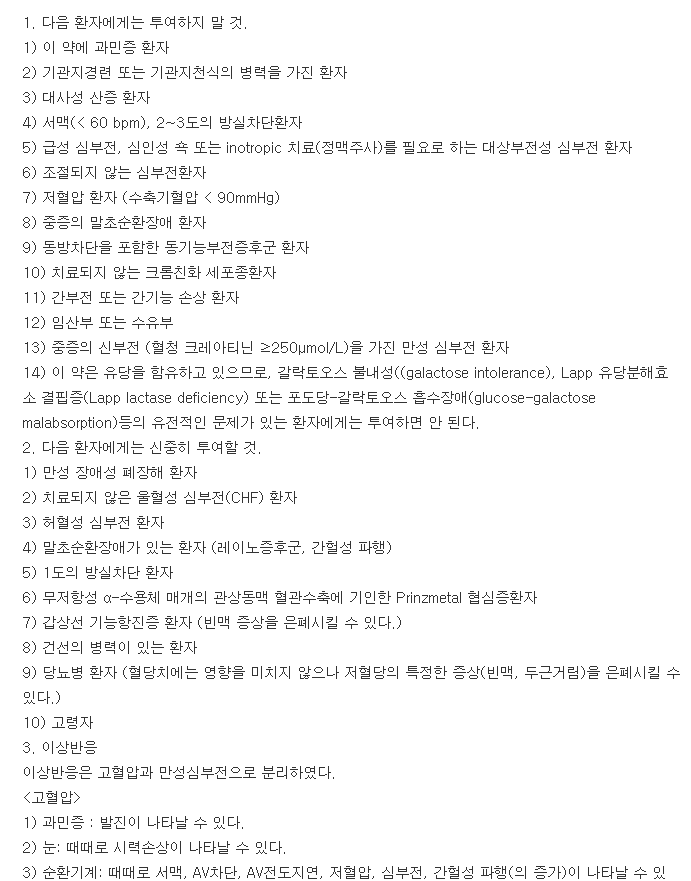 1. 다음 환자에게는 투여하지 말 것.
1) 이 약에 과민증 환자
2) 기관지경련 또는 기관지천식의 병력을 가진 환자
3) 대사성 산증 환자
4) 서맥(< 60 bpm), 2~3도의 방실차단환자
5) 급성 심부전, 심인성 쇽 또는 inotropic 치료(정맥주사)를 필요로 하는 대상부전성 심부전 환자
6) 조절되지 않는 심부전환자
7) 저혈압 환자 (수축기혈압 < 90mmHg)
8) 중증의 말초순환장애 환자
9) 동방차단을 포함한 동기능부전증후군 환자
10) 치료되지 않는 크롬친화 세포종환자
11) 간부전 또는 간기능 손상 환자
12) 임산부 또는 수유부
13) 중증의 신부전 (혈청 크레아티닌 ≥250μmol/L)을 가진 만성 심부전 환자
14) 이 약은 유당을 함유하고 있으므로, 갈락토오스 불내성((galactose intolerance), Lapp 유당분해효소 결핍증(Lapp lactase deficiency) 또는 포도당-갈락토오스 흡수장애(glucose-galactose malabsorption)등의 유전적인 문제가 있는 환자에게는 투여하면 안 된다.
2. 다음 환자에게는 신중히 투여할 것.
1) 만성 장애성 폐장해 환자
2) 치료되지 않은 울혈성 심부전(CHF) 환자
3) 허혈성 심부전 환자
4) 말초순환장애가 있는 환자 (레이노증후군, 간헐성 파행)
5) 1도의 방실차단 환자
6) 무저항성 α-수용체 매개의 관상동맥 혈관수축에 기인한 Prinzmetal 협심증환자
7) 갑상선 기능항진증 환자 (빈맥 증상을 은폐시킬 수 있다.)
8) 건선의 병력이 있는 환자
9) 당뇨병 환자 (혈당치에는 영향을 미치지 않으나 저혈당의 특정한 증상(빈맥, 두근거림)을 은폐시킬 수 있다.)
10) 고령자
3. 이상반응
이상반응은 고혈압과 만성심부전으로 분리하였다.
<고혈압>
1) 과민증 : 발진이 나타날 수 있다.
2) 눈: 때때로 시력손상이 나타날 수 있다.
3) 순환기계: 때때로 서맥, AV차단, AV전도지연, 저혈압, 심부전, 간헐성 파행(의 증가)이 나타날 수 있